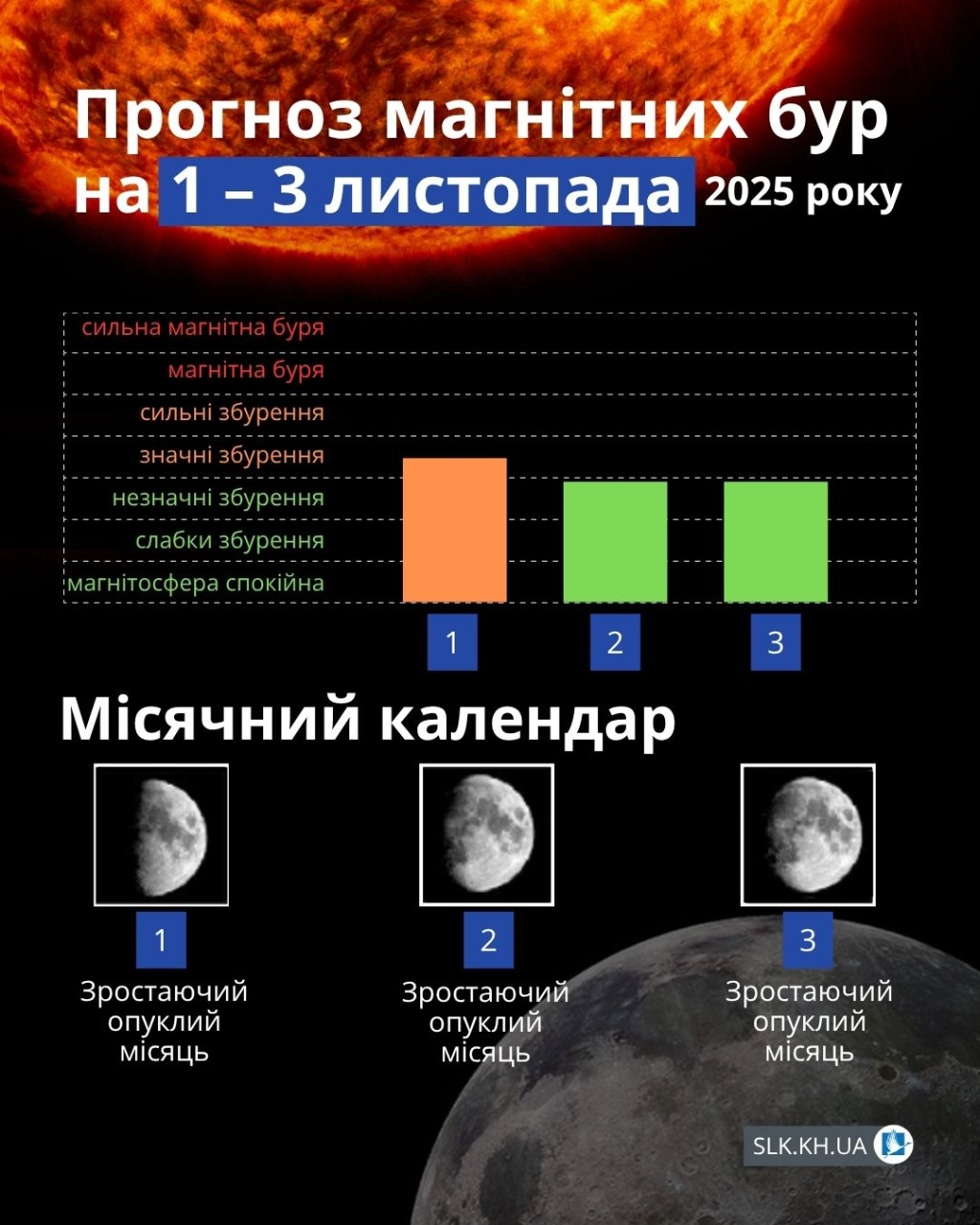 Прогноз магнітних бур на 1 – 3 листопада 2025 року

сильна магнітна буря
магнітна буря
сильні збурення
значні збурення
незначні збурення
слабки збурення
магнітосфера спокійна

1
2
3

Місячний календар

1
Зростаючий опуклий місяць

2
Зростаючий опуклий місяць

3
Зростаючий опуклий місяць

SLK.KH.UA